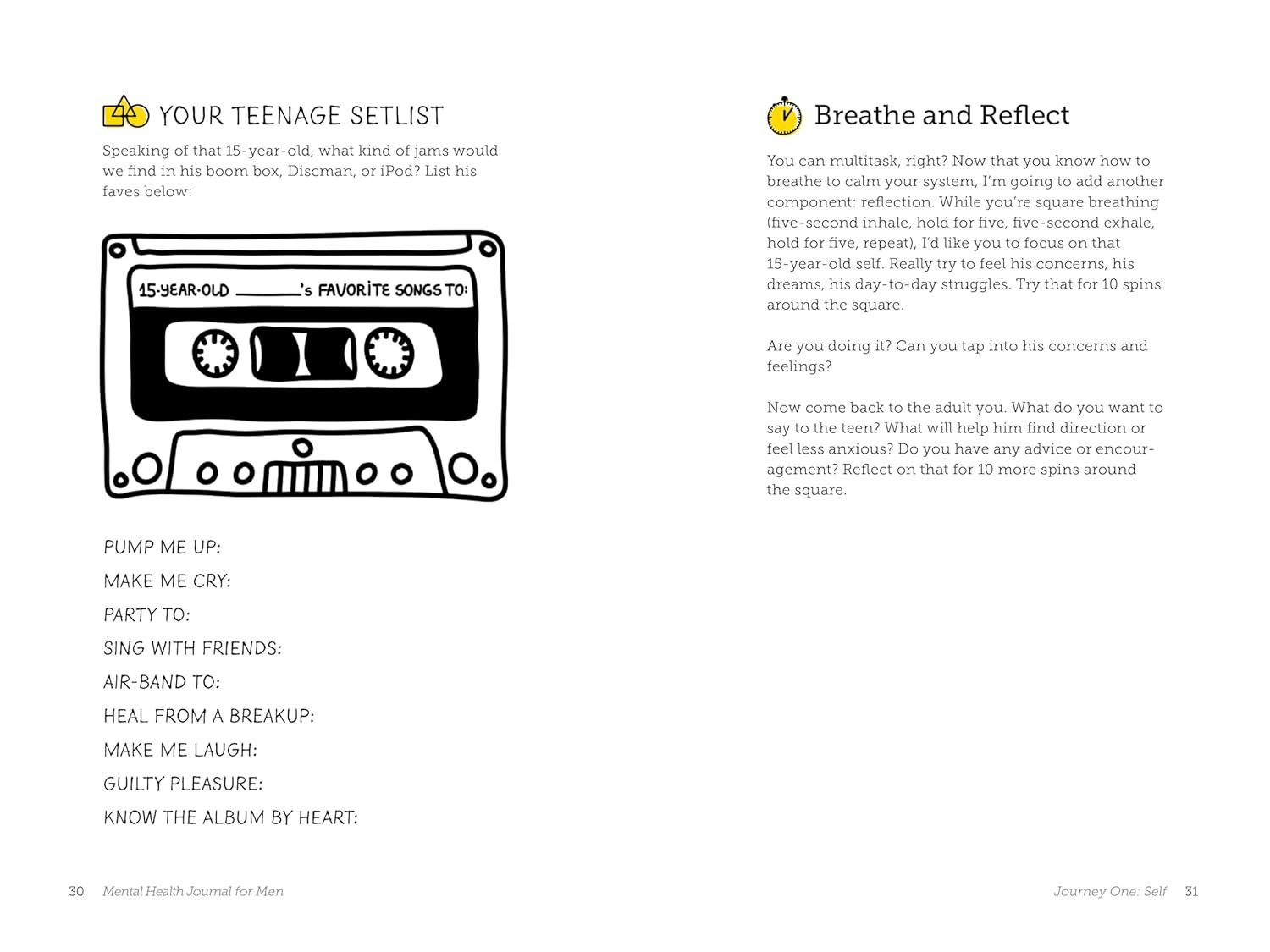 YOUR TEENAGE SETLIST

Speaking of that 15-year-old, what kind of jams would we find in his boom box, Discman, or iPod? List his faves below:

15-YEAR-OLD ____'s FAVORITE SONGS TO:

PUMP ME UP:

MAKE ME CRY:

PARTY TO:

SING WITH FRIENDS:

AIR-BAND TO:

HEAL FROM A BREAKUP:

MAKE ME LAUGH:

GUILTY PLEASURE:

KNOW THE ALBUM BY HEART:

30 Mental Health Journal for Men

Breathe and Reflect

You can multitask, right? Now that you know how to breathe to calm your system, I'm going to add another component: reflection. While you're square breathing (five-second inhale, hold for five, five-second exhale, hold for five, repeat), I'd like you to focus on that 15-year-old self. Really try to feel his concerns, his dreams, his day-to-day struggles. Try that for 10 spins around the square.

Are you doing it? Can you tap into his concerns and feelings?

Now come back to the adult you. What do you want to say to the teen? What will help him find direction or feel less anxious? Do you have any advice or encouragement? Reflect on that for 10 more spins around the square.

Journey One: Self 31